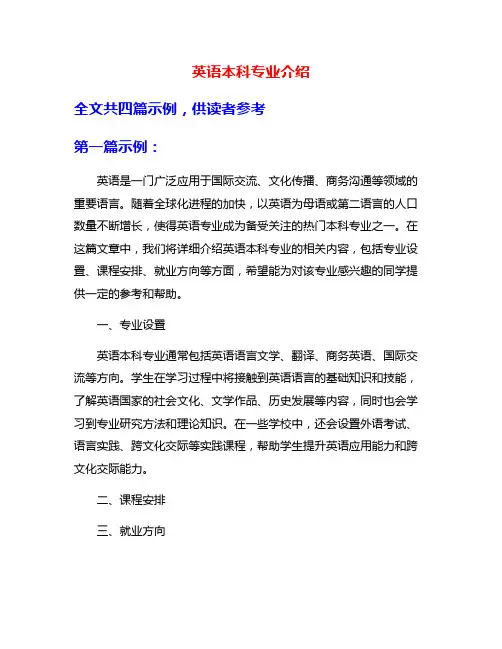 英语本科专业介绍

全文共四篇示例，供读者参考

第一篇示例：

英语是一门广泛应用于国际交流、文化传播、商务沟通等领域的重要语言。随着全球化进程的加快，以英语为母语或第二语言的人口数量不断增长，使得英语专业成为备受关注的热门本科专业之一。在这篇文章中，我们将详细介绍英语本科专业的相关内容，包括专业设置、课程安排、就业方向等方面，希望能为对该专业感兴趣的同学提供一定的参考和帮助。

一、专业设置

英语本科专业通常包括英语语言文学、翻译、商务英语、国际交流等方向。学生在学习过程中将接触到英语语言的基础知识和技能，了解英语国家的社会文化、文学作品、历史发展等内容，同时也会学习到专业研究方法和理论知识。在一些学校中，还会设置外语考试、语言实践、跨文化交际等实践课程，帮助学生提升英语应用能力和跨文化交际能力。

二、课程安排

三、就业方向